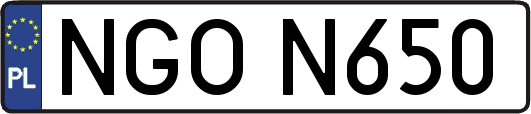 PL
NGO N650